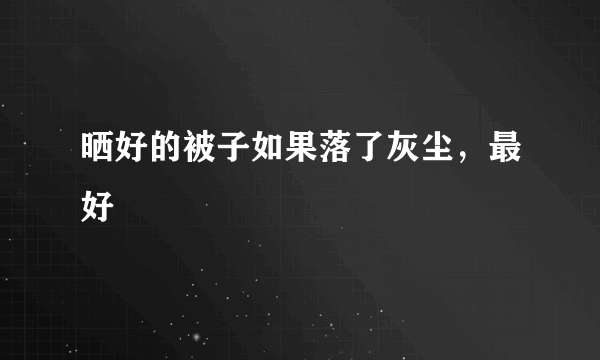 晒好的被子如果落了灰尘，最好